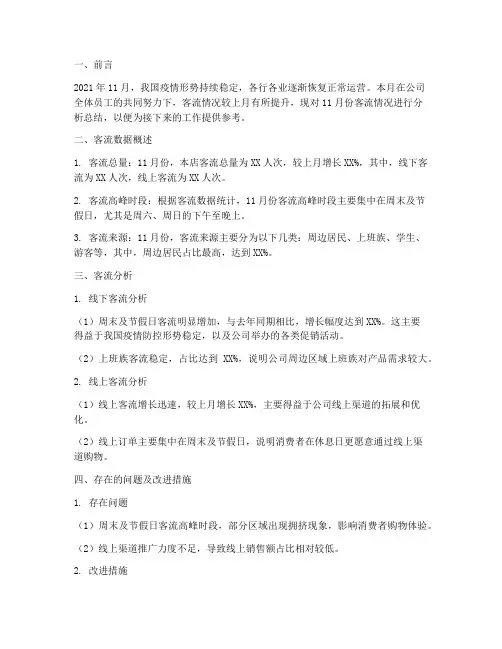 一、前言

2021 年 11 月，我国疫情形势持续稳定，各行各业逐渐恢复正常运营。本月在公司全体员工的共同努力下，客流情况较上月有所提升，现对 11 月份客流情况进行分析总结，以便为接下来的工作提供参考。

二、客流数据概述

1. 客流总量：11 月份，本店客流总量为 XX 人次，较上月增长 XX%，其中，线下客流为 XX 人次，线上客流为 XX 人次。

2. 客流高峰时段：根据客流数据统计，11 月份客流高峰时段主要集中在周末及节假日，尤其是周六、周日的下午至晚上。

3. 客流来源：11 月份，客流来源主要分为以下几类：周边居民、上班族、学生、游客等，其中，周边居民占比最高，达到 XX%。

三、客流分析

1. 线下客流分析

（1）周末及节假日客流明显增加，与去年同期相比，增长幅度达到 XX%。这主要得益于我国疫情防控形势稳定，以及公司举办的各类促销活动。

（2）上班族客流稳定，占比达到 XX%，说明公司周边区域上班族对产品需求较大。

2. 线上客流分析

（1）线上客流增长迅速，较上月增长 XX%，主要得益于公司线上渠道的拓展和优化。

（2）线上订单主要集中在周末及节假日，说明消费者在休息日更愿意通过线上渠道购物。

四、存在的问题及改进措施

1. 存在问题

（1）周末及节假日客流高峰时段，部分区域出现拥挤现象，影响消费者购物体验。

（2）线上渠道推广力度不足，导致线上销售额占比相对较低。

2. 改进措施